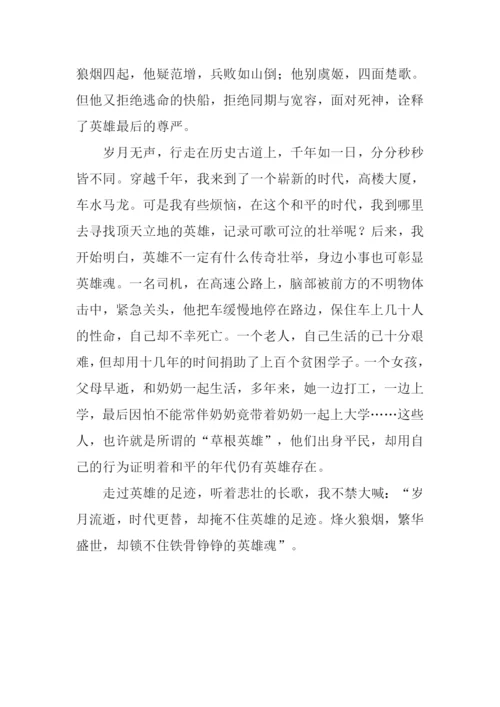 狼烟四起，他疑范增，兵败如山倒；他别虞姬，四面楚歌。但他又拒绝逃命的快船，拒绝同期与宽容，面对死神，诠释了英雄最后的尊严。

岁月无声，行走在历史古道上，千年如一日，分分秒秒皆不同。穿越千年，我来到了一个崭新的时代，高楼大厦，车水马龙。可是我有些烦恼，在这个和平的时代，我到哪里去寻找顶天立地的英雄，记录可歌可泣的壮举呢？后来，我开始明白，英雄不一定有什么传奇壮举，身边小事也可彰显英雄魂。一名司机，在高速公路上，脑部被前方的不明物体击中，紧急关头，他把车缓慢地停在路边，保住车上几十人的性命，自己却不幸死亡。一个老人，自己生活的已十分艰难，但却用十几年的时间捐助了上百个贫困学子。一个女孩，父母早逝，和奶奶一起生活，多年来，她一边打工，一边上学，最后因怕不能常伴奶奶竟带着奶奶一起上大学……这些人，也许就是所谓的“草根英雄”，他们出身平民，却用自己的行为证明着和平的年代仍有英雄存在。

走过英雄的足迹，听着悲壮的长歌，我不禁大喊：“岁月流逝，时代更替，却掩不住英雄的足迹。烽火狼烟，繁华盛世，却锁不住铁骨铮铮的英雄魂”。